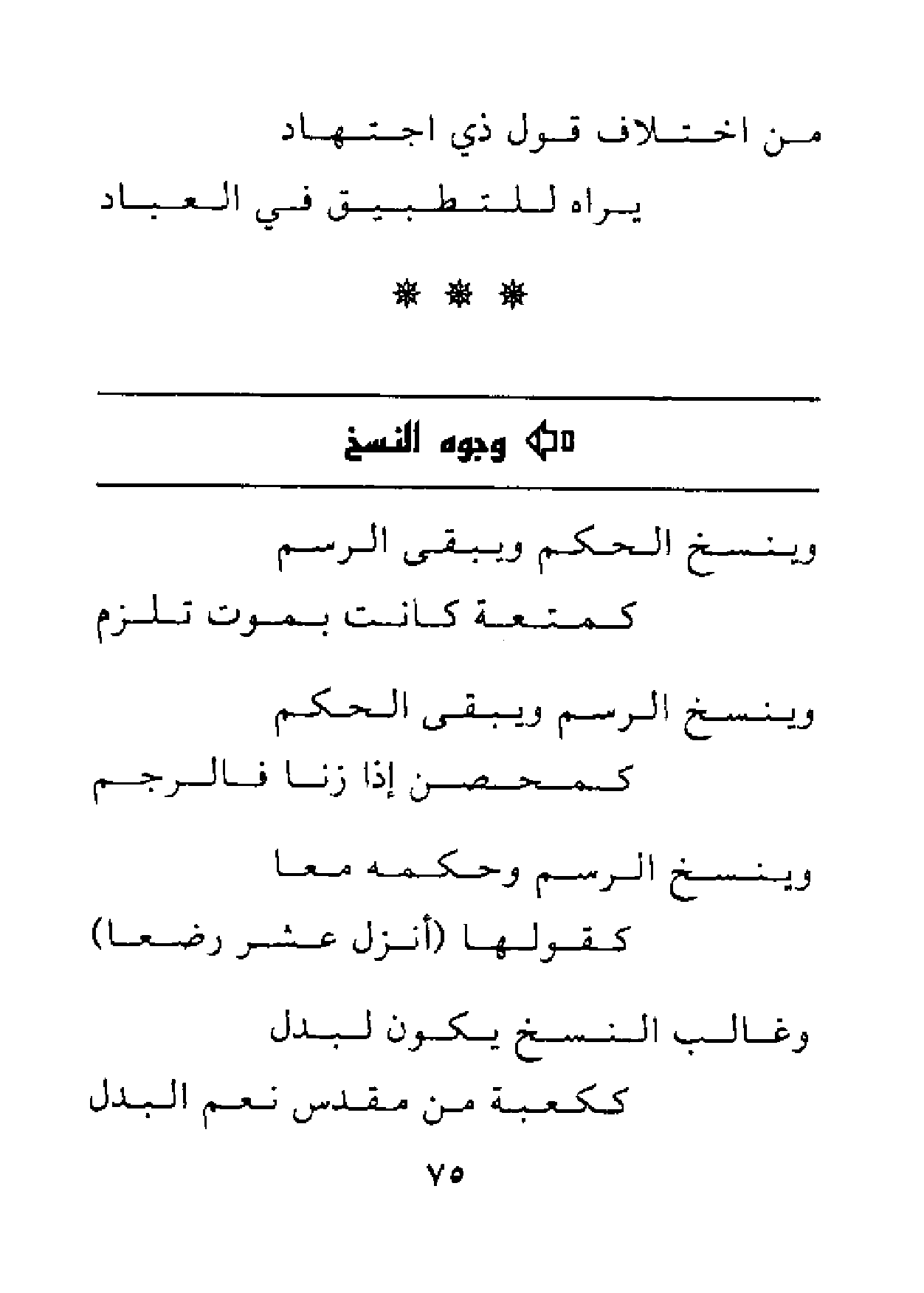 من اختلاف قول ذي اجتهاد
يراه للتطبيق في العباد

* * *

وجوه النسخ

وينسخ الحكم ويبقى الرسم
كمتعة كانت بموت تلزم

وينسخ الرسم ويبقى الحكم
كمحصن إذا زنا فالرجم

وينسخ الرسم وحكمه معا
كقولها (أنزل عشر رضعا)

وغالب النسخ يكون لبدل
ككعبة من مقدس نعم البدل

٧٥